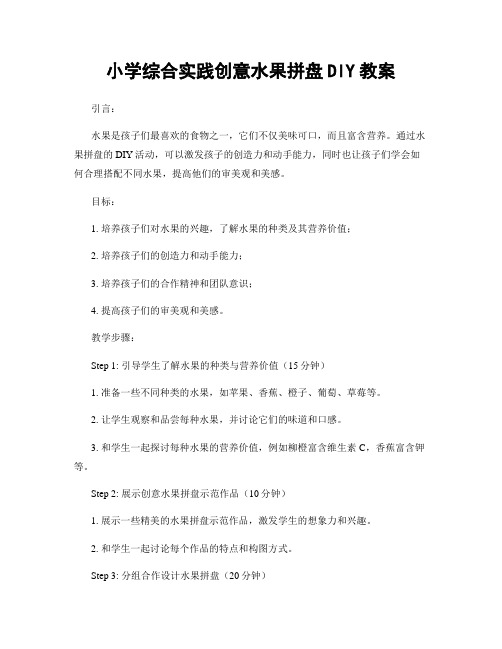 小学综合实践创意水果拼盘DIY教案

引言：

水果是孩子们最喜欢的食物之一，它们不仅美味可口，而且富含营养。通过水果拼盘的DIY活动，可以激发孩子的创造力和动手能力，同时也让孩子们学会如何合理搭配不同水果，提高他们的审美观和美感。

目标：

1. 培养孩子们对水果的兴趣，了解水果的种类及其营养价值；

2. 培养孩子们的创造力和动手能力；

3. 培养孩子们的合作精神和团队意识；

4. 提高孩子们的审美观和美感。

教学步骤：

Step 1: 引导学生了解水果的种类与营养价值（15分钟）

1. 准备一些不同种类的水果，如苹果、香蕉、橙子、葡萄、草莓等。

2. 让学生观察和品尝每种水果，并讨论它们的味道和口感。

3. 和学生一起探讨每种水果的营养价值，例如柳橙富含维生素C，香蕉富含钾等。

Step 2: 展示创意水果拼盘示范作品（10分钟）

1. 展示一些精美的水果拼盘示范作品，激发学生的想象力和兴趣。

2. 和学生一起讨论每个作品的特点和构图方式。

Step 3: 分组合作设计水果拼盘（20分钟）